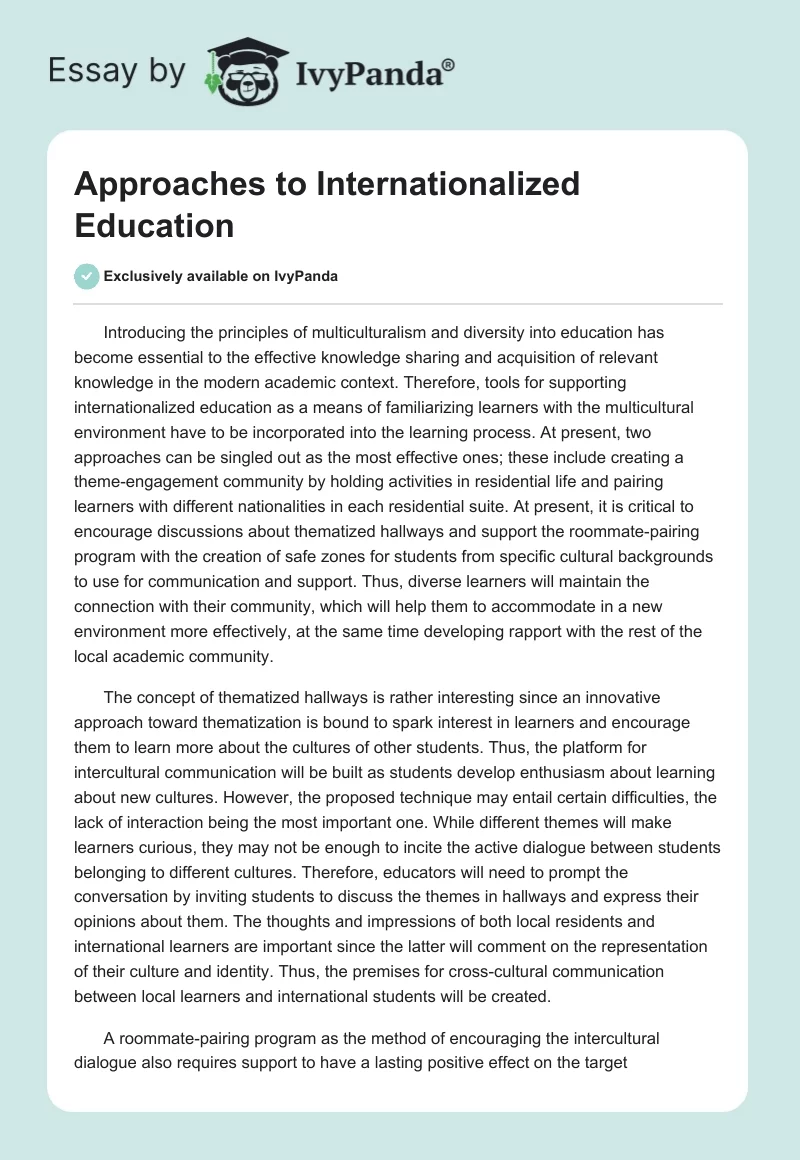 Essay by IvyPanda®

Approaches to Internationalized Education

Exclusively available on IvyPanda

Introducing the principles of multiculturalism and diversity into education has become essential to the effective knowledge sharing and acquisition of relevant knowledge in the modern academic context. Therefore, tools for supporting internationalized education as a means of familiarizing learners with the multicultural environment have to be incorporated into the learning process. At present, two approaches can be singled out as the most effective ones; these include creating a theme-engagement community by holding activities in residential life and pairing learners with different nationalities in each residential suite. At present, it is critical to encourage discussions about thematized hallways and support the roommate-pairing program with the creation of safe zones for students from specific cultural backgrounds to use for communication and support. Thus, diverse learners will maintain the connection with their community, which will help them to accommodate in a new environment more effectively, at the same time developing rapport with the rest of the local academic community.

The concept of thematized hallways is rather interesting since an innovative approach toward thematization is bound to spark interest in learners and encourage them to learn more about the cultures of other students. Thus, the platform for intercultural communication will be built as students develop enthusiasm about learning about new cultures. However, the proposed technique may entail certain difficulties, the lack of interaction being the most important one. While different themes will make learners curious, they may not be enough to incite the active dialogue between students belonging to different cultures. Therefore, educators will need to prompt the conversation by inviting students to discuss the themes in hallways and express their opinions about them. The thoughts and impressions of both local residents and international learners are important since the latter will comment on the representation of their culture and identity. Thus, the premises for cross-cultural communication between local learners and international students will be created.

A roommate-pairing program as the method of encouraging the intercultural dialogue also requires support to have a lasting positive effect on the target